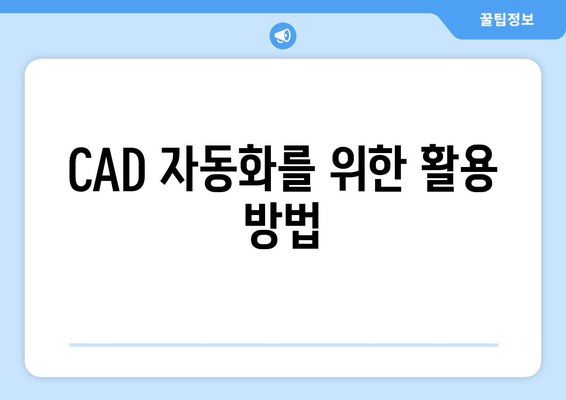 꿀팁정보

CAD 자동화를 위한 활용 방법